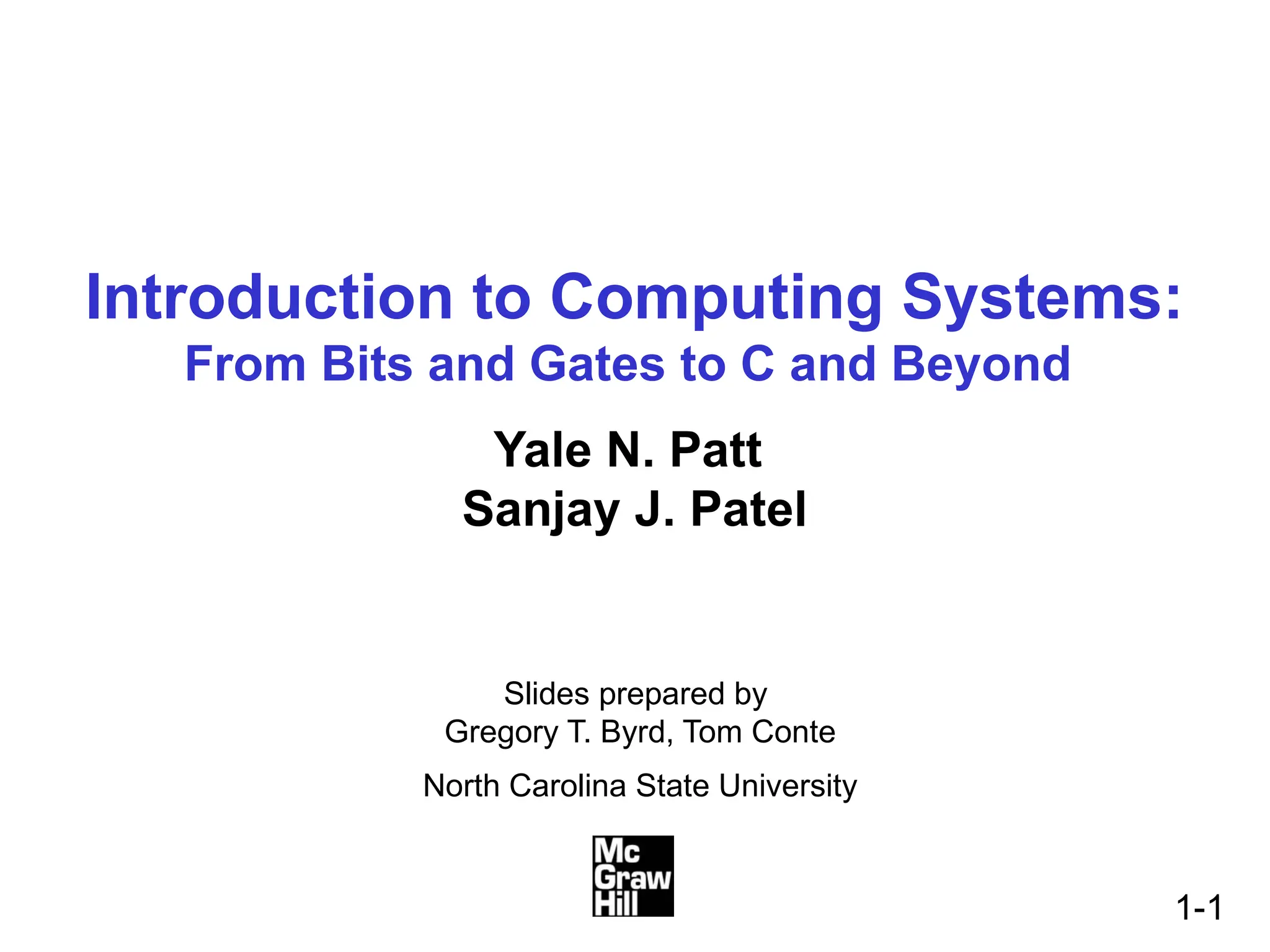 Introduction to Computing Systems:
From Bits and Gates to C and Beyond

Yale N. Patt
Sanjay J. Patel

Slides prepared by
Gregory T. Byrd, Tom Conte

North Carolina State University

Mc
Graw
Hill

1-1